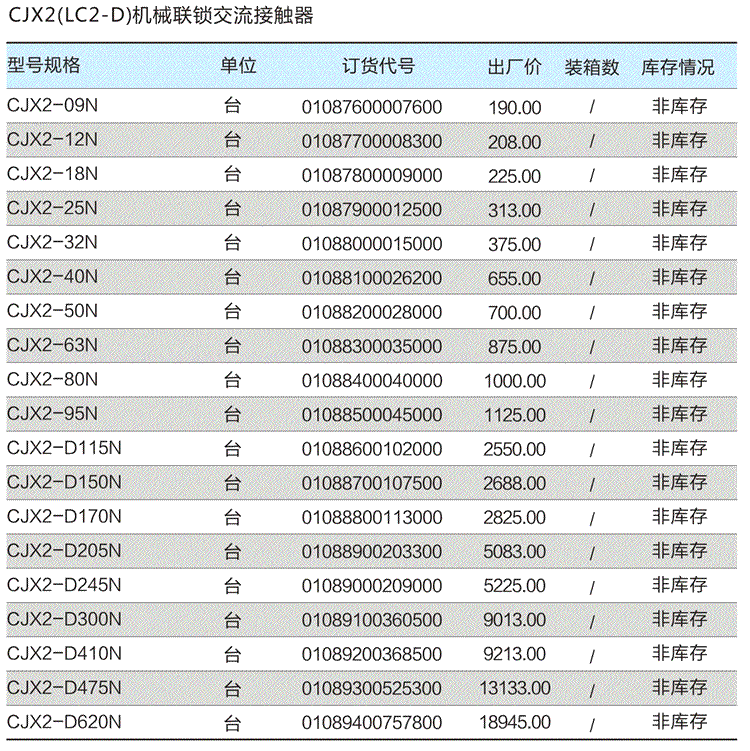 CJX2(LC2-D)机械联锁交流接触器

| 型号规格 | 单位 | 订货代号 | 出厂价 | 装箱数 | 库存情况 |
|---|---|---|---|---|---|
| CJX2-09N | 台 | 01087600007600 | 190.00 | / | 非库存 |
| CJX2-12N | 台 | 01087700008300 | 208.00 | / | 非库存 |
| CJX2-18N | 台 | 01087800009000 | 225.00 | / | 非库存 |
| CJX2-25N | 台 | 01087900012500 | 313.00 | / | 非库存 |
| CJX2-32N | 台 | 01088000015000 | 375.00 | / | 非库存 |
| CJX2-40N | 台 | 01088100026200 | 655.00 | / | 非库存 |
| CJX2-50N | 台 | 01088200028000 | 700.00 | / | 非库存 |
| CJX2-63N | 台 | 01088300035000 | 875.00 | / | 非库存 |
| CJX2-80N | 台 | 01088400040000 | 1000.00 | / | 非库存 |
| CJX2-95N | 台 | 01088500045000 | 1125.00 | / | 非库存 |
| CJX2-D115N | 台 | 01088600102000 | 2550.00 | / | 非库存 |
| CJX2-D150N | 台 | 01088700107500 | 2688.00 | / | 非库存 |
| CJX2-D170N | 台 | 01088800113000 | 2825.00 | / | 非库存 |
| CJX2-D205N | 台 | 01088900203300 | 5083.00 | / | 非库存 |
| CJX2-D245N | 台 | 01089000209000 | 5225.00 | / | 非库存 |
| CJX2-D300N | 台 | 01089100360500 | 9013.00 | / | 非库存 |
| CJX2-D410N | 台 | 01089200368500 | 9213.00 | / | 非库存 |
| CJX2-D475N | 台 | 01089300525300 | 13133.00 | / | 非库存 |
| CJX2-D620N | 台 | 01089400757800 | 18945.00 | / | 非库存 |